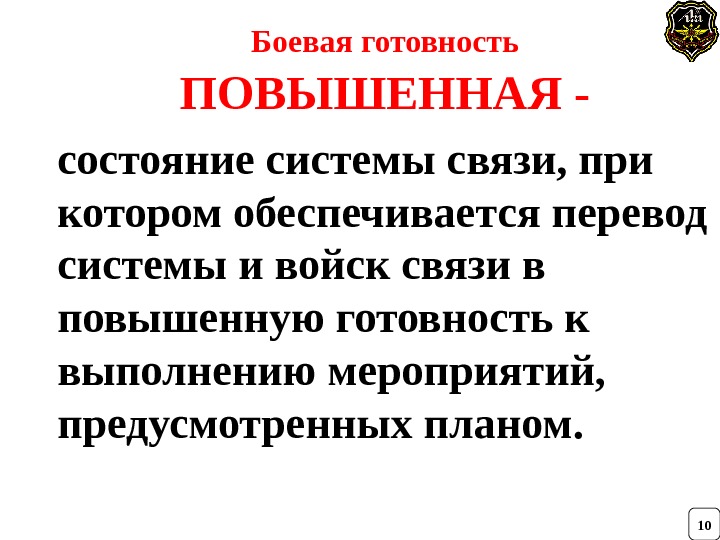 Боевая готовность

ПОВЫШЕННАЯ -

состояние системы связи, при котором обеспечивается перевод системы и войск связи в повышенную готовность к выполнению мероприятий, предусмотренных планом.

10